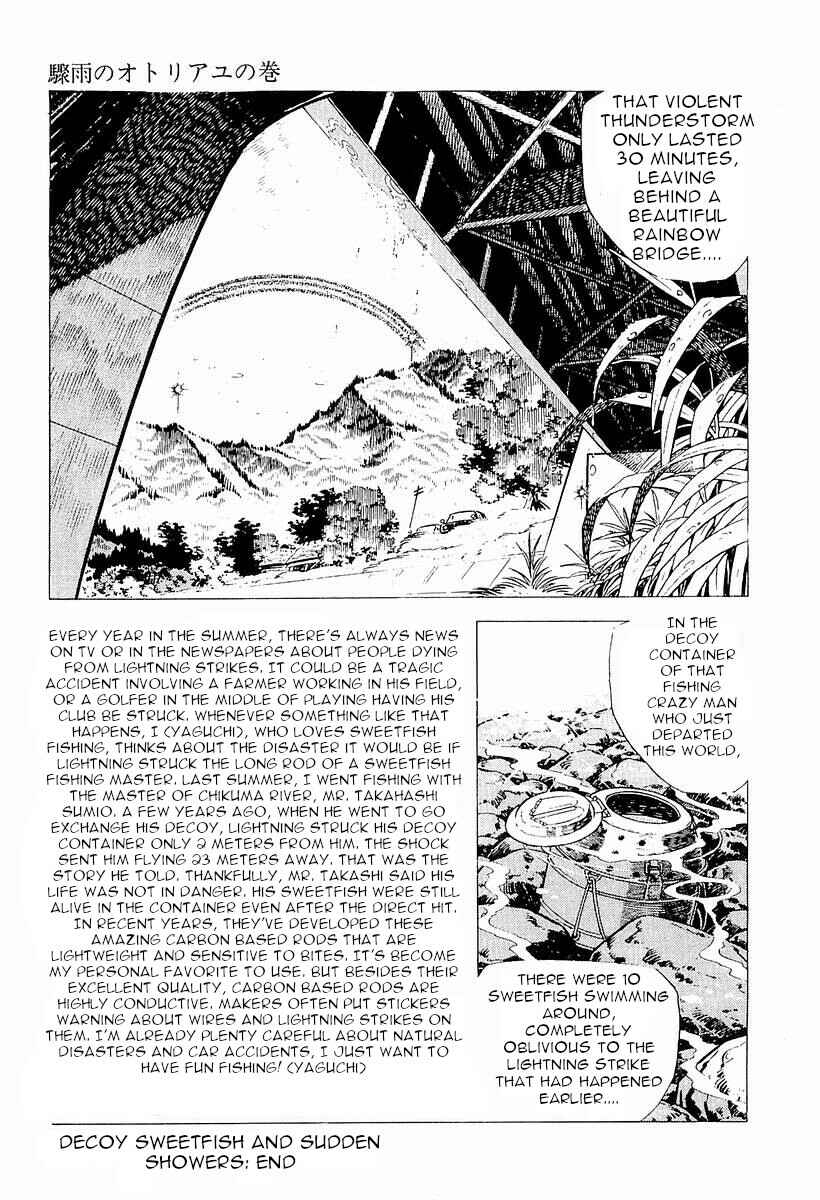 驟雨のオトリアユの巻

THAT VIOLENT THUNDERSTORM ONLY LASTED 30 MINUTES, LEAVING BEHIND A BEAUTIFUL RAINBOW BRIDGE....

EVERY YEAR IN THE SUMMER, THERE'S ALWAYS NEWS ON TV OR IN THE NEWSPAPERS ABOUT PEOPLE DYING FROM LIGHTNING STRIKES. IT COULD BE A TRAGIC ACCIDENT INVOLVING A FARMER WORKING IN HIS FIELD, OR A GOLFER IN THE MIDDLE OF PLAYING HAVING HIS CLUB BE STRUCK. WHENEVER SOMETHING LIKE THAT HAPPENS, I (YAGUCHI), WHO LOVES SWEETFISH FISHING, THINKS ABOUT THE DISASTER IT WOULD BE IF LIGHTNING STRUCK THE LONG ROD OF A SWEETFISH FISHING MASTER. LAST SUMMER, I WENT FISHING WITH THE MASTER OF CHIKUMA RIVER, MR. TAKAHASHI SUMIO. A FEW YEARS AGO, WHEN HE WENT TO GO EXCHANGE HIS DECOY, LIGHTNING STRUCK HIS DECOY CONTAINER ONLY 2 METERS FROM HIM. THE SHOCK SENT HIM FLYING 23 METERS AWAY. THAT WAS THE STORY HE TOLD. THANKFULLY, MR. TAKASHI SAID HIS LIFE WAS NOT IN DANGER. HIS SWEETFISH WERE STILL ALIVE IN THE CONTAINER EVEN AFTER THE DIRECT HIT. IN RECENT YEARS, THEY'VE DEVELOPED THESE AMAZING CARBON BASED RODS THAT ARE LIGHTWEIGHT AND SENSITIVE TO BITES. IT'S BECOME MY PERSONAL FAVORITE TO USE. BUT BESIDES THEIR EXCELLENT QUALITY, CARBON BASED RODS ARE HIGHLY CONDUCTIVE. MAKERS OFTEN PUT STICKERS WARNING ABOUT WIRES AND LIGHTNING STRIKES ON THEM. I'M ALREADY PLENTY CAREFUL ABOUT NATURAL DISASTERS AND CAR ACCIDENTS, I JUST WANT TO HAVE FUN FISHING! (YAGUCHI)

IN THE DECOY CONTAINER OF THAT FISHING CRAZY MAN WHO JUST DEPARTED THIS WORLD,

THERE WERE 10 SWEETFISH SWIMMING AROUND, COMPLETELY OBLIVIOUS TO THE LIGHTNING STRIKE THAT HAD HAPPENED EARLIER....

DECOY SWEETFISH AND SUDDEN SHOWERS: END